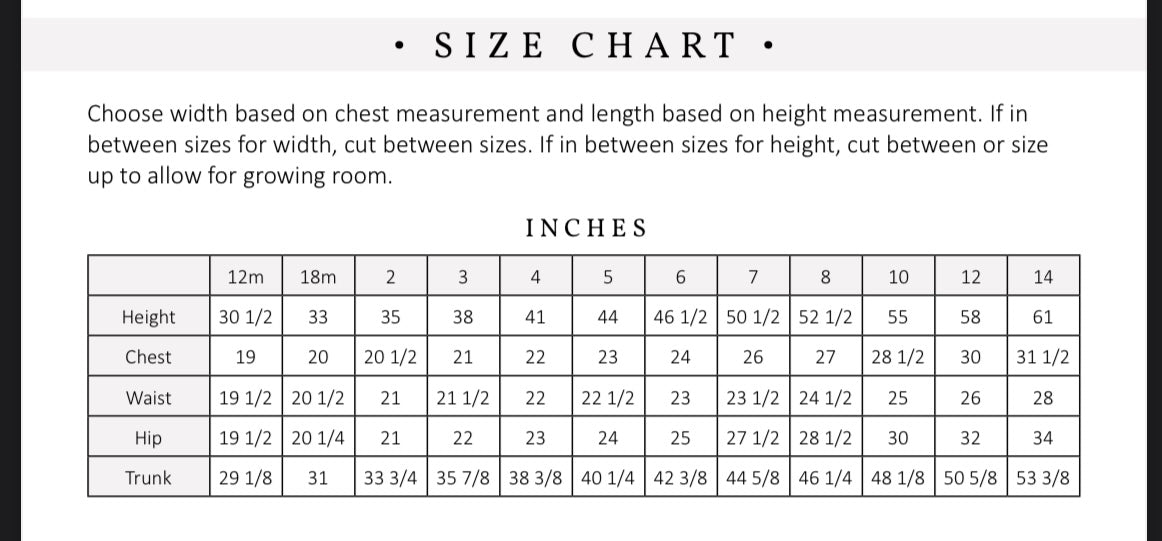 • SIZE CHART •

Choose width based on chest measurement and length based on height measurement. If in between sizes for width, cut between sizes. If in between sizes for height, cut between or size up to allow for growing room.

INCHES

| | 12m | 18m | 2 | 3 | 4 | 5 | 6 | 7 | 8 | 10 | 12 | 14 |
|---|---|---|---|---|---|---|---|---|---|---|---|---|
| Height | 30 1/2 | 33 | 35 | 38 | 41 | 44 | 46 1/2 | 50 1/2 | 52 1/2 | 55 | 58 | 61 |
| Chest | 19 | 20 | 20 1/2 | 21 | 22 | 23 | 24 | 26 | 27 | 28 1/2 | 30 | 31 1/2 |
| Waist | 19 1/2 | 20 1/2 | 21 | 21 1/2 | 22 | 22 1/2 | 23 | 23 1/2 | 24 1/2 | 25 | 26 | 28 |
| Hip | 19 1/2 | 20 1/4 | 21 | 22 | 23 | 24 | 25 | 27 1/2 | 28 1/2 | 30 | 32 | 34 |
| Trunk | 29 1/8 | 31 | 33 3/4 | 35 7/8 | 38 3/8 | 40 1/4 | 42 3/8 | 44 5/8 | 46 1/4 | 48 1/8 | 50 5/8 | 53 3/8 |